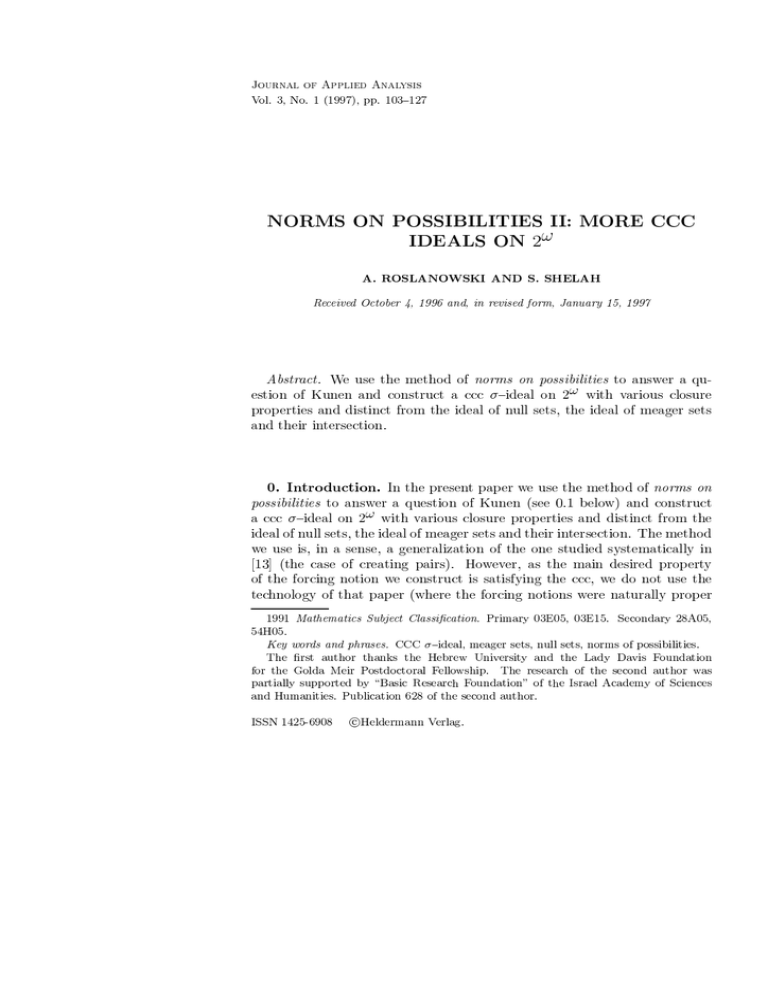 Journal of Applied Analysis
Vol. 3, No. 1 (1997), pp. 103–127

NORMS ON POSSIBILITIES II: MORE CCC IDEALS ON $2^\omega$

A. ROSLANOWSKI AND S. SHELAH

Received October 4, 1996 and, in revised form, January 15, 1997

Abstract. We use the method of norms on possibilities to answer a question of Kunen and construct a ccc $\sigma$–ideal on $2^\omega$ with various closure properties and distinct from the ideal of null sets, the ideal of meager sets and their intersection.

0. Introduction. In the present paper we use the method of norms on possibilities to answer a question of Kunen (see 0.1 below) and construct a ccc $\sigma$–ideal on $2^\omega$ with various closure properties and distinct from the ideal of null sets, the ideal of meager sets and their intersection. The method we use is, in a sense, a generalization of the one studied systematically in [13] (the case of creating pairs). However, as the main desired property of the forcing notion we construct is satisfying the ccc, we do not use the technology of that paper (where the forcing notions were naturally proper

1991 Mathematics Subject Classification. Primary 03E05, 03E15. Secondary 28A05, 54H05.
Key words and phrases. CCC $\sigma$–ideal, meager sets, null sets, norms of possibilities.
The first author thanks the Hebrew University and the Lady Davis Foundation for the Golda Meir Postdoctoral Fellowship. The research of the second author was partially supported by "Basic Research Foundation" of the Israel Academy of Sciences and Humanities. Publication 628 of the second author.

ISSN 1425-6908 ©Heldermann Verlag.